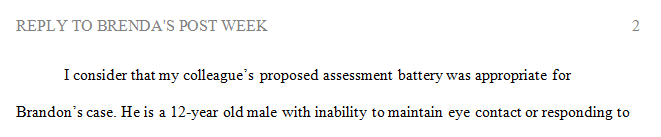 REPLY TO BRENDA'S POST WEEK 2

I consider that my colleague's proposed assessment battery was appropriate for Brandon's case. He is a 12-year old male with inability to maintain eye contact or responding to